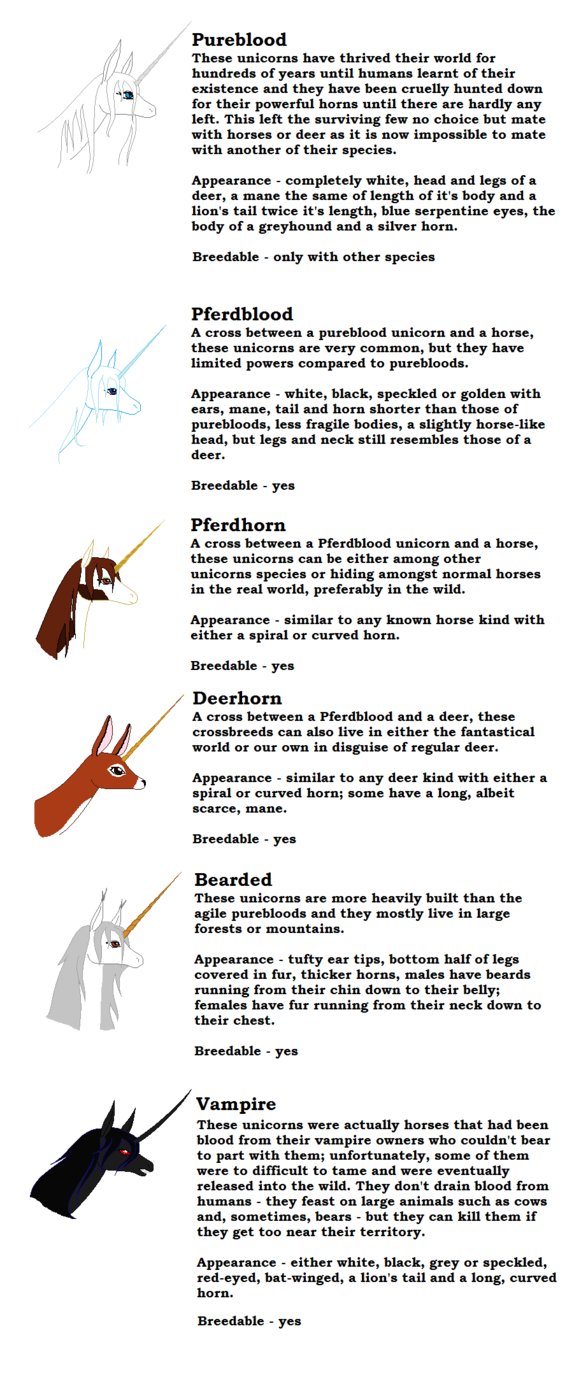 Pureblood
These unicorns have thrived their world for hundreds of years until humans learnt of their existence and they have been cruelly hunted down for their powerful horns until there are hardly any left. This left the surviving few no choice but mate with horses or deer as it is now impossible to mate with another of their species.

Appearance - completely white, head and legs of a deer, a mane the same of length of it's body and a lion's tail twice it's length, blue serpentine eyes, the body of a greyhound and a silver horn.

Breedable - only with other species

Pferdblood
A cross between a pureblood unicorn and a horse, these unicorns are very common, but they have limited powers compared to purebloods.

Appearance - white, black, speckled or golden with ears, mane, tail and horn shorter than those of purebloods, less fragile bodies, a slightly horse-like head, but legs and neck still resembles those of a deer.

Breedable - yes

Pferdhorn
A cross between a Pferdblood unicorn and a horse, these unicorns can be either among other unicorns species or hiding amongst normal horses in the real world, preferably in the wild.

Appearance - similar to any known horse kind with either a spiral or curved horn.

Breedable - yes

Deerhorn
A cross between a Pferdblood and a deer, these crossbreeds can also live in either the fantastical world or our own in disguise of regular deer.

Appearance - similar to any deer kind with either a spiral or curved horn; some have a long, albeit scarce, mane.

Breedable - yes

Bearded
These unicorns are more heavily built than the agile purebloods and they mostly live in large forests or mountains.

Appearance - tufty ear tips, bottom half of legs covered in fur, thicker horns, males have beards running from their chin down to their belly; females have fur running from their neck down to their chest.

Breedable - yes

Vampire
These unicorns were actually horses that had been blood from their vampire owners who couldn't bear to part with them; unfortunately, some of them were to difficult to tame and were eventually released into the wild. They don't drain blood from humans - they feast on large animals such as cows and, sometimes, bears - but they can kill them if they get too near their territory.

Appearance - either white, black, grey or speckled, red-eyed, bat-winged, a lion's tail and a long, curved horn.

Breedable - yes